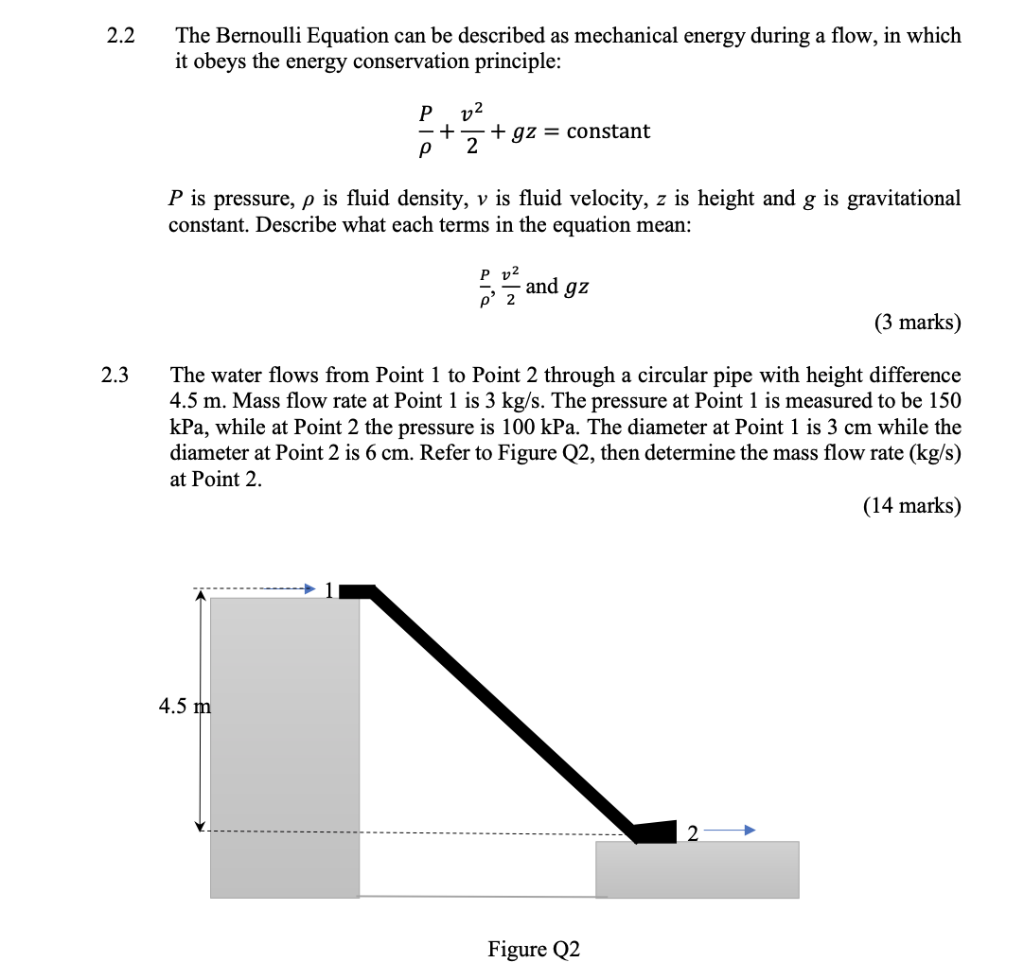 2.2 The Bernoulli Equation can be described as mechanical energy during a flow, in which it obeys the energy conservation principle:

$\frac{P}{\rho} + \frac{v^2}{2} + gz = \text{constant}$

$P$ is pressure, $\rho$ is fluid density, $v$ is fluid velocity, $z$ is height and $g$ is gravitational constant. Describe what each terms in the equation mean:

$\frac{P}{\rho}, \frac{v^2}{2}$ and $gz$

(3 marks)

2.3 The water flows from Point 1 to Point 2 through a circular pipe with height difference 4.5 m. Mass flow rate at Point 1 is 3 kg/s. The pressure at Point 1 is measured to be 150 kPa, while at Point 2 the pressure is 100 kPa. The diameter at Point 1 is 3 cm while the diameter at Point 2 is 6 cm. Refer to Figure Q2, then determine the mass flow rate (kg/s) at Point 2.

(14 marks)

1

4.5 m

2

Figure Q2